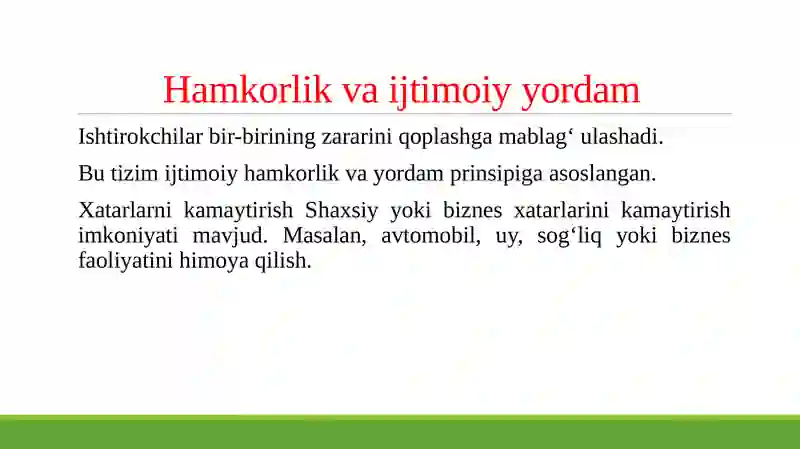 Hamkorlik va ijtimoiy yordam

Ishtirokchilar bir-birining zararini qoplashga mablag‘ ulashadi.

Bu tizim ijtimoiy hamkorlik va yordam prinsipiga asoslangan.

Xatarlarni kamaytirish Shaxsiy yoki biznes xatarlarini kamaytirish imkoniyati mavjud. Masalan, avtomobil, uy, sog‘liq yoki biznes faoliyatini himoya qilish.